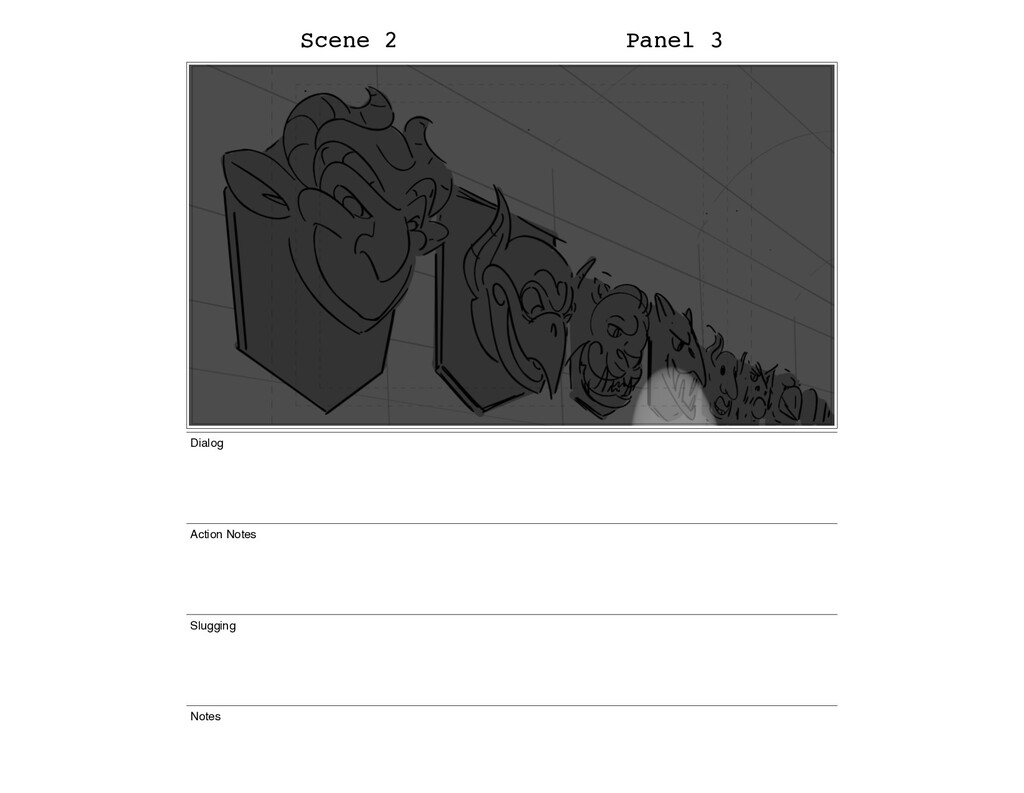 Scene 2

Panel 3

Dialog

Action Notes

Slugging

Notes